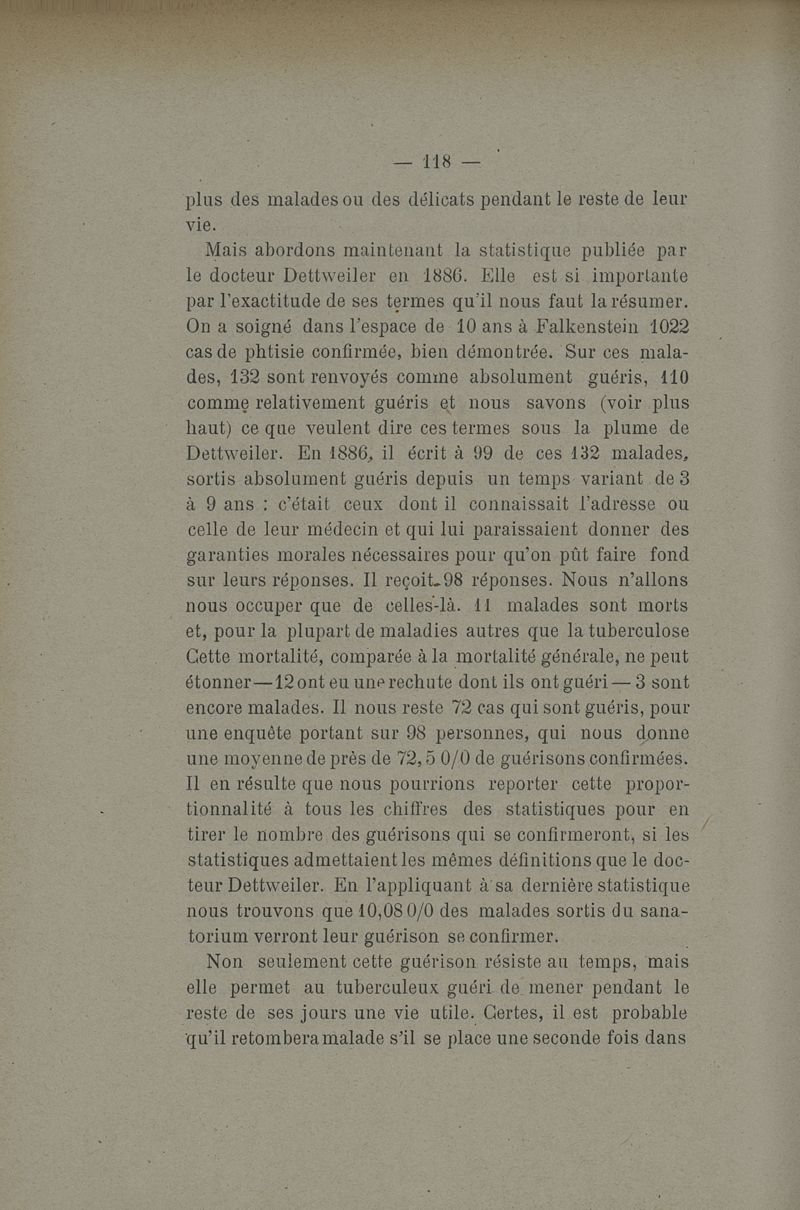 — 118 —

plus des malades ou des délicats pendant le reste de leur vie.

Mais abordons maintenant la statistique publiée par le docteur Dettweiler en 1886. Elle est si importante par l'exactitude de ses termes qu'il nous faut la résumer. On a soigné dans l'espace de 10 ans à Falkenstein 1022 cas de phtisie confirmée, bien démontrée. Sur ces malades, 132 sont renvoyés comme absolument guéris, 110 comme relativement guéris et nous savons (voir plus haut) ce que veulent dire ces termes sous la plume de Dettweiler. En 1886, il écrit à 99 de ces 132 malades, sortis absolument guéris depuis un temps variant de 3 à 9 ans : c'était ceux dont il connaissait l'adresse ou celle de leur médecin et qui lui paraissaient donner des garanties morales nécessaires pour qu'on pût faire fond sur leurs réponses. Il reçoit 98 réponses. Nous n'allons nous occuper que de celles-là. 11 malades sont morts et, pour la plupart de maladies autres que la tuberculose Cette mortalité, comparée à la mortalité générale, ne peut étonner — 12 ont eu une rechute dont ils ont guéri — 3 sont encore malades. Il nous reste 72 cas qui sont guéris, pour une enquête portant sur 98 personnes, qui nous donne une moyenne de près de 72,5 0/0 de guérisons confirmées. Il en résulte que nous pourrions reporter cette proportionnalité à tous les chiffres des statistiques pour en tirer le nombre des guérisons qui se confirmeront, si les statistiques admettaient les mêmes définitions que le docteur Dettweiler. En l'appliquant à sa dernière statistique nous trouvons que 10,08 0/0 des malades sortis du sanatorium verront leur guérison se confirmer.

Non seulement cette guérison résiste au temps, mais elle permet au tuberculeux guéri de mener pendant le reste de ses jours une vie utile. Certes, il est probable qu'il retombera malade s'il se place une seconde fois dans